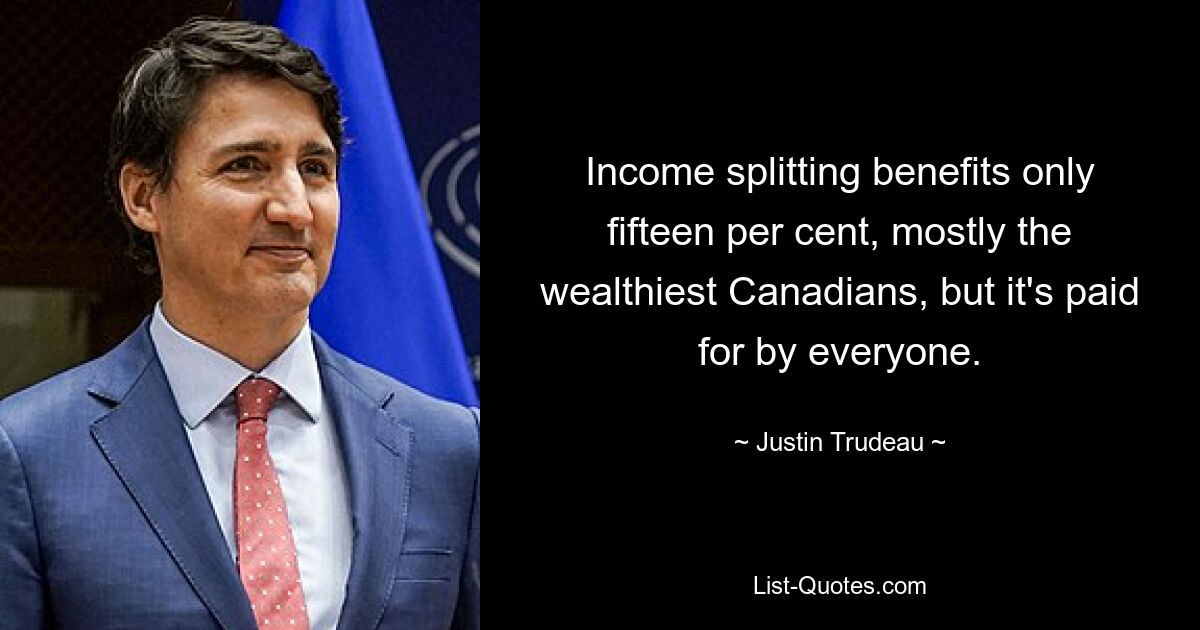 Income splitting benefits only fifteen per cent, mostly the wealthiest Canadians, but it's paid for by everyone.

~ Justin Trudeau ~

List-Quotes.com